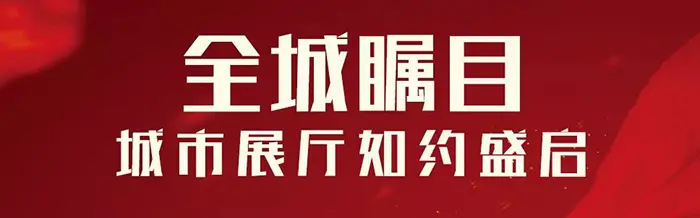 全城瞩目
城市展厅如约盛启